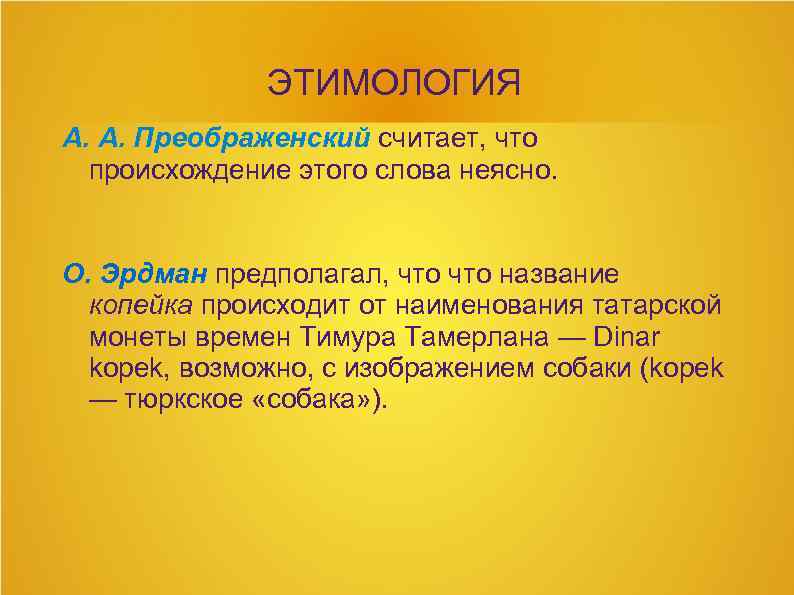 ЭТИМОЛОГИЯ

А. А. Преображенский считает, что происхождение этого слова неясно.

О. Эрдман предполагал, что что название копейка происходит от наименования татарской монеты времен Тимура Тамерлана — Dinar kopek, возможно, с изображением собаки (kopek — тюркское «собака»).